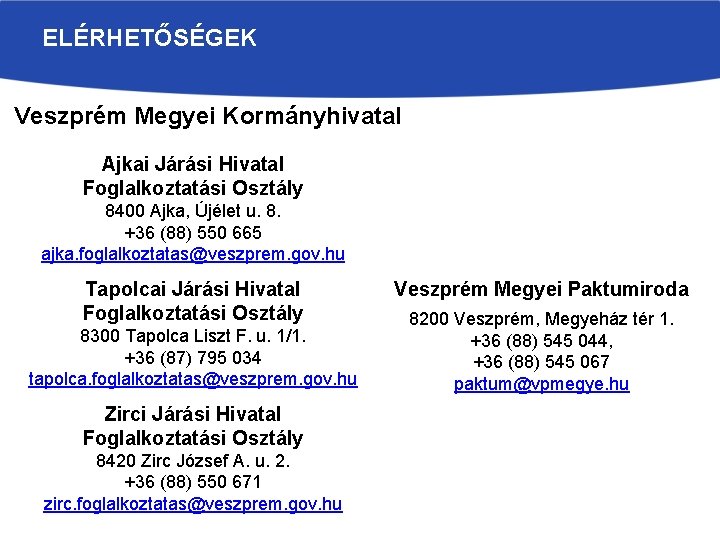 ELÉRHETŐSÉGEK

Veszprém Megyei Kormányhivatal

Ajkai Járási Hivatal
Foglalkoztatási Osztály
8400 Ajka, Újélet u. 8.
+36 (88) 550 665
ajka.foglalkoztatas@veszprem.gov.hu

Tapolcai Járási Hivatal
Foglalkoztatási Osztály
8300 Tapolca Liszt F. u. 1/1.
+36 (87) 795 034
tapolca.foglalkoztatas@veszprem.gov.hu

Zirci Járási Hivatal
Foglalkoztatási Osztály
8420 Zirc József A. u. 2.
+36 (88) 550 671
zirc.foglalkoztatas@veszprem.gov.hu

Veszprém Megyei Paktumiroda
8200 Veszprém, Megyeház tér 1.
+36 (88) 545 044,
+36 (88) 545 067
paktum@vpmegye.hu